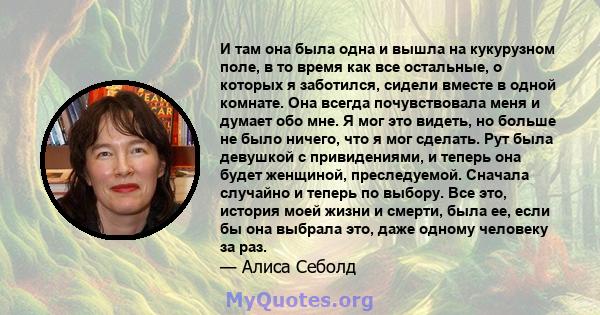 И там она была одна и вышла на кукурузном поле, в то время как все остальные, о которых я заботился, сидели вместе в одной комнате. Она всегда почувствовала меня и думает обо мне. Я мог это видеть, но больше не было ничего, что я мог сделать. Рут была девушкой с привидениями, и теперь она будет женщиной, преследуемой. Сначала случайно и теперь по выбору. Все это, история моей жизни и смерти, была ее, если бы она выбрала это, даже одному человеку за раз.

— Алиса Себолд

MyQuotes.org